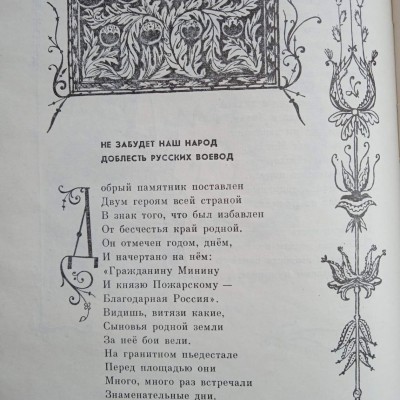 НЕ ЗАБУДЕТ НАШ НАРОД
ДОБЛЕСТЬ РУССКИХ ВОЕВОД

Добрый памятник поставлен
Двум героям всей страной
В знак того, что был избавлен
От бесчестья край родной.
Он отмечен годом, днём,
И начертано на нём:
«Гражданину Минину
И князю Пожарскому —
Благодарная Россия».
Видишь, витязи какие,
Сыновья родной земли
За неё бои вели.
На гранитном пьедестале
Перед площадью они
Много, много раз встречали
Знаменательные дни,